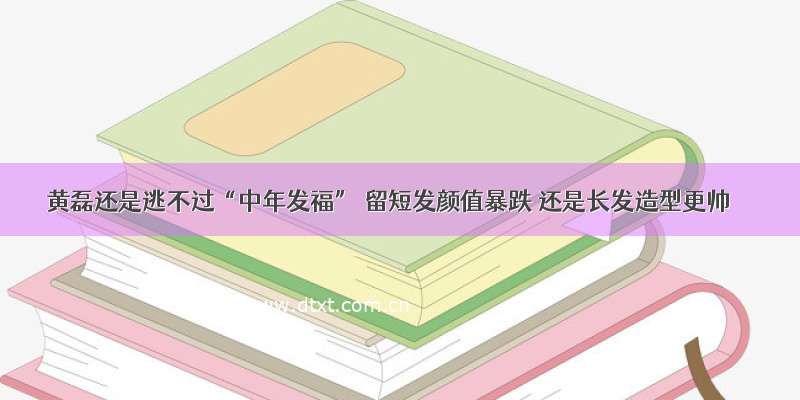 黄磊还是逃不过“中年发福” 留短发颜值暴跌 还是长发造型更帅

www.dtxt.com.cn